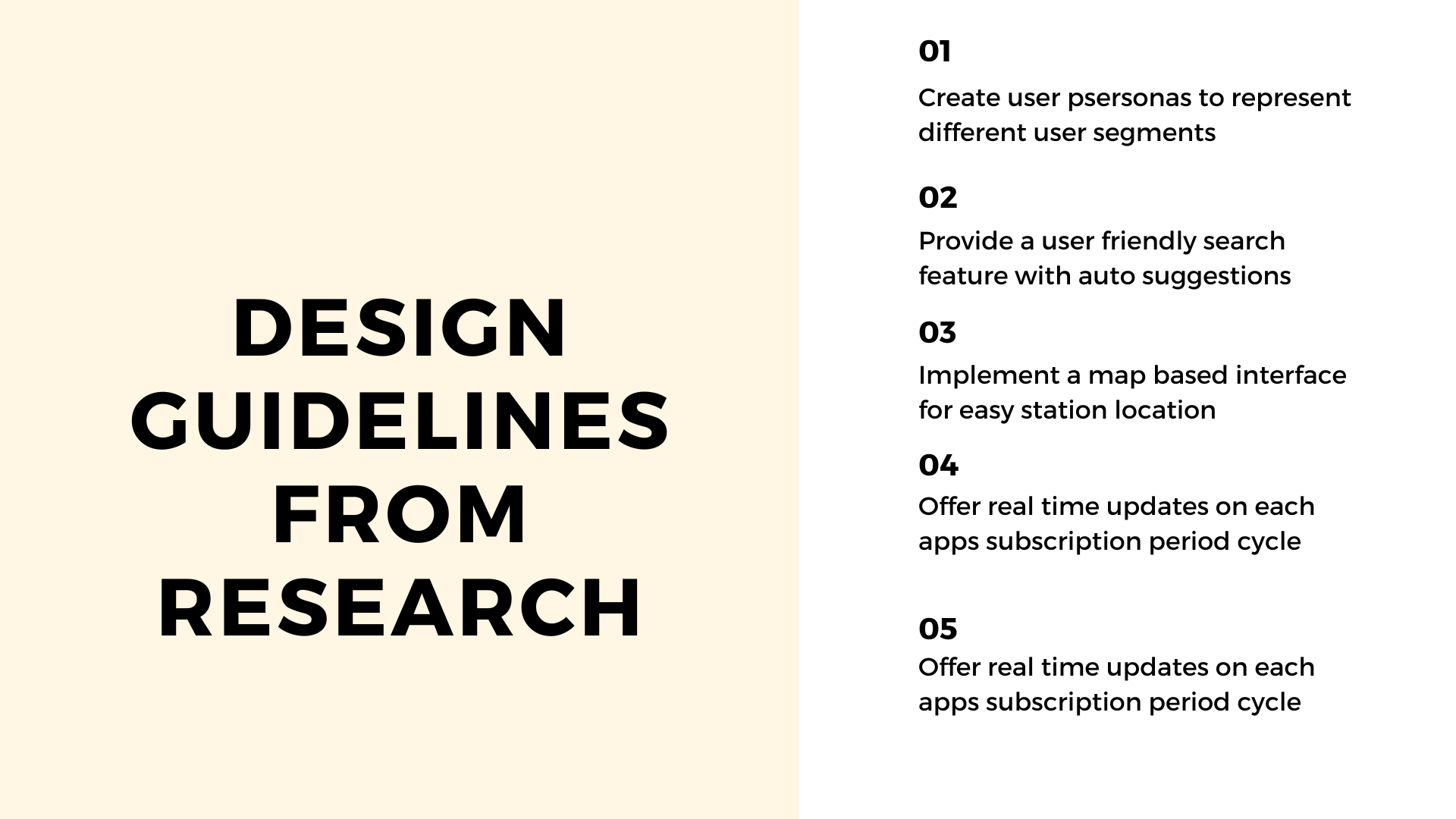 DESIGN GUIDELINES FROM RESEARCH

01
Create user psersonas to represent different user segments

02
Provide a user friendly search feature with auto suggestions

03
Implement a map based interface for easy station location

04
Offer real time updates on each apps subscription period cycle

05
Offer real time updates on each apps subscription period cycle